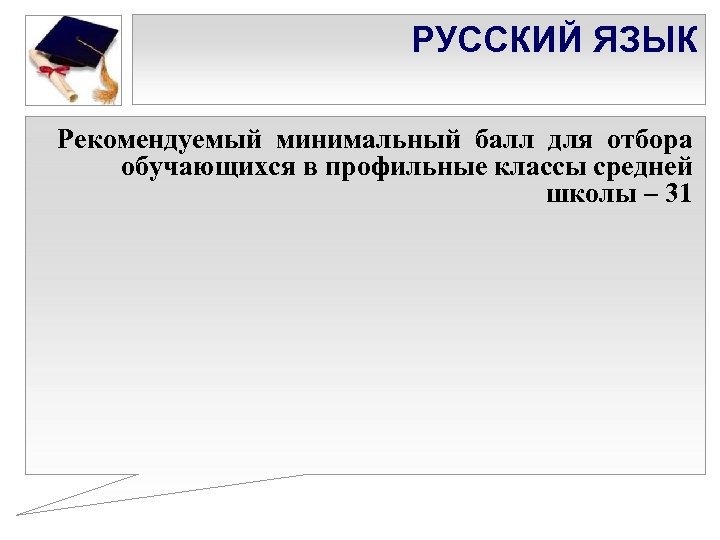 РУССКИЙ ЯЗЫК

Рекомендуемый минимальный балл для отбора обучающихся в профильные классы средней школы – 31